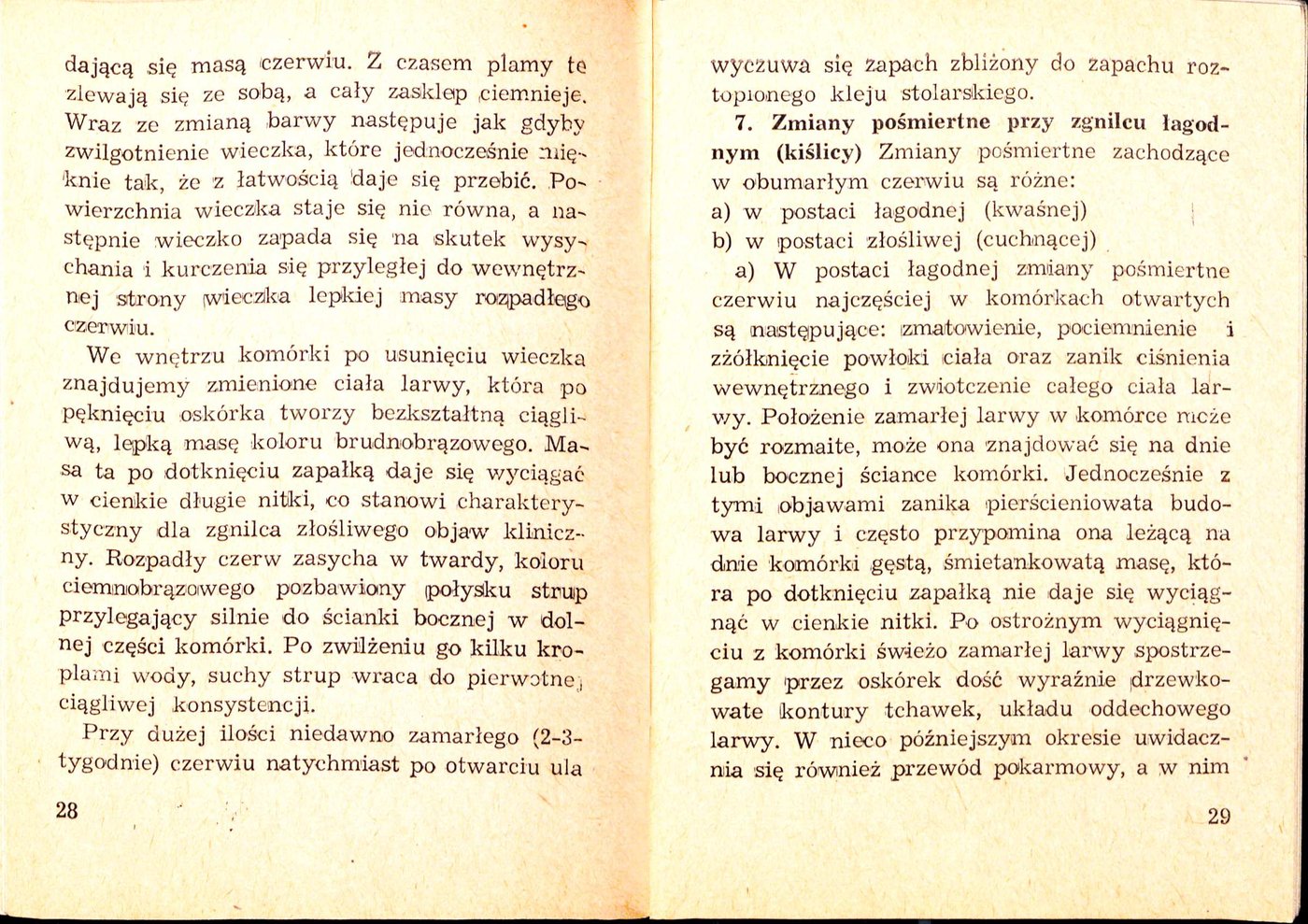 dającą się masą czerwiu. Z czasem plamy te zlewają się ze sobą, a cały zasklep ciemnieje. Wraz ze zmianą barwy następuje jak gdyby zwilgotnienie wieczka, które jednocześnie mięknie tak, że z łatwością daje się przebić. Powierzchnia wieczka staje się nie równa, a następnie wieczko zapada się na skutek wysychania i kurczenia się przyległej do wewnętrznej strony wieczka lepkiej masy rozpadłego czerwiu.

We wnętrzu komórki po usunięciu wieczka znajdujemy zmienione ciała larwy, która po pęknięciu oskórka tworzy bezkształtną ciągliwą, lepką masę koloru brudnobrązowego. Masa ta po dotknięciu zapałką daje się wyciągać w cienkie długie nitki, co stanowi charakterystyczny dla zgnilca złośliwego objaw kliniczny. Rozpadły czerw zasycha w twardy, koloru ciemnobrązowego pozbawiony połysku strup przylegający silnie do ścianki bocznej w dolnej części komórki. Po zwilżeniu go kilku kroplami wody, suchy strup wraca do pierwotnej ciągliwej konsystencji.

Przy dużej ilości niedawno zamarłego (2-3-tygodnie) czerwiu natychmiast po otwarciu ula

28

wyczuwa się zapach zbliżony do zapachu roztopionego kleju stolarskiego.

7. Zmiany pośmiertne przy zgnilcu łagodnym (kiślicy) Zmiany pośmiertne zachodzące w obumarłym czerwiu są różne:
a) w postaci łagodnej (kwaśnej)
b) w postaci złośliwej (cuchnącej)

a) W postaci łagodnej zmiany pośmiertne czerwiu najczęściej w komórkach otwartych są następujące: zmatowienie, pociemnienie i zżółknięcie powłoki ciała oraz zanik ciśnienia wewnętrznego i zwiotczenie całego ciała larwy. Położenie zamarłej larwy w komórce może być rozmaite, może ona znajdować się na dnie lub bocznej ściance komórki. Jednocześnie z tymi objawami zanika pierścieniowata budowa larwy i często przypomina ona leżącą na dnie komórki gęstą, śmietankowatą masę, która po dotknięciu zapałką nie daje się wyciągnąć w cienkie nitki. Po ostrożnym wyciągnięciu z komórki świeżo zamarłej larwy spostrzegamy przez oskórek dość wyraźnie drzewkowate kontury tchawek, układu oddechowego larwy. W nieco późniejszym okresie uwidacznia się również przewód pokarmowy, a w nim

29